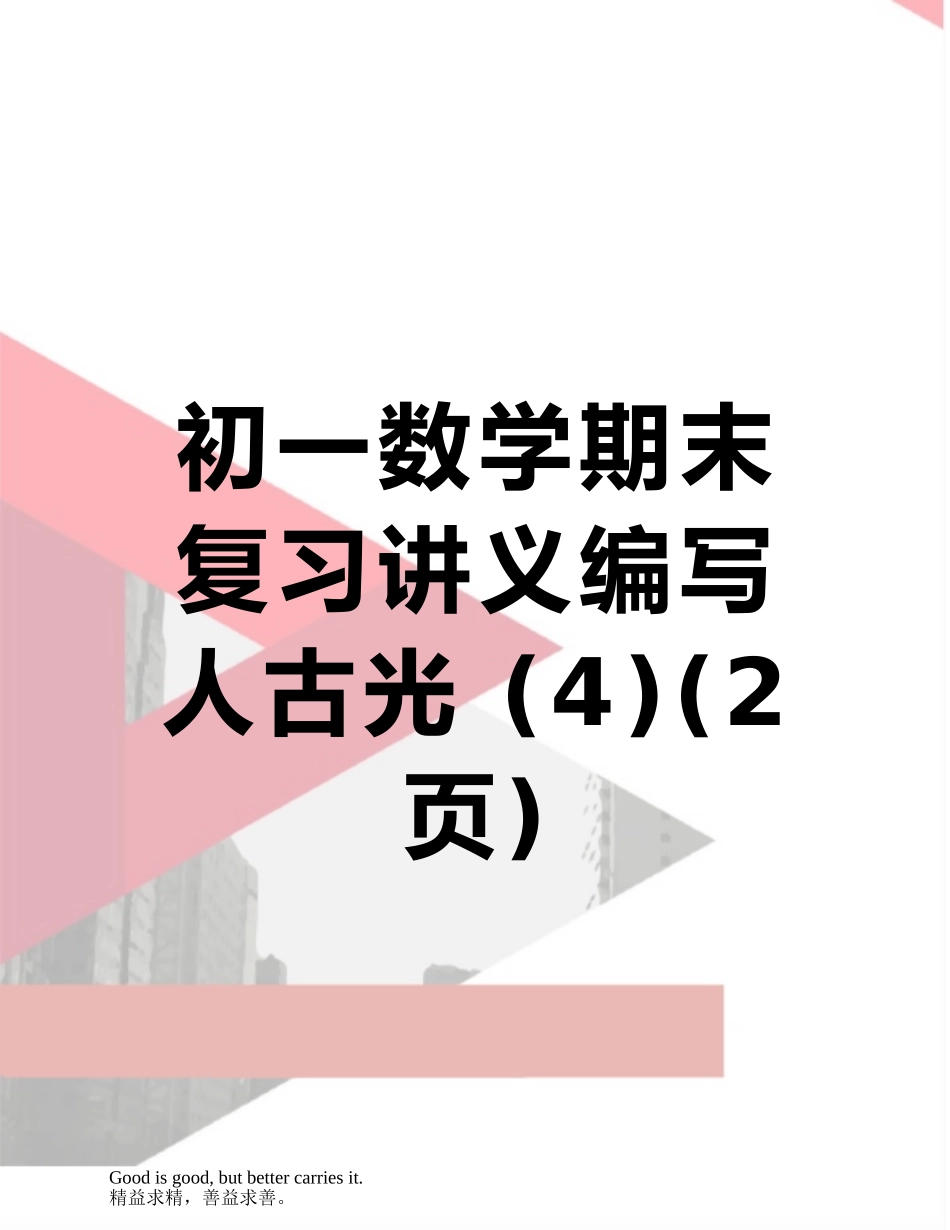 初一数学期末复习讲义编写人古光（4)(2页)

Good is good, but better carries it.
精益求精，善益求善。